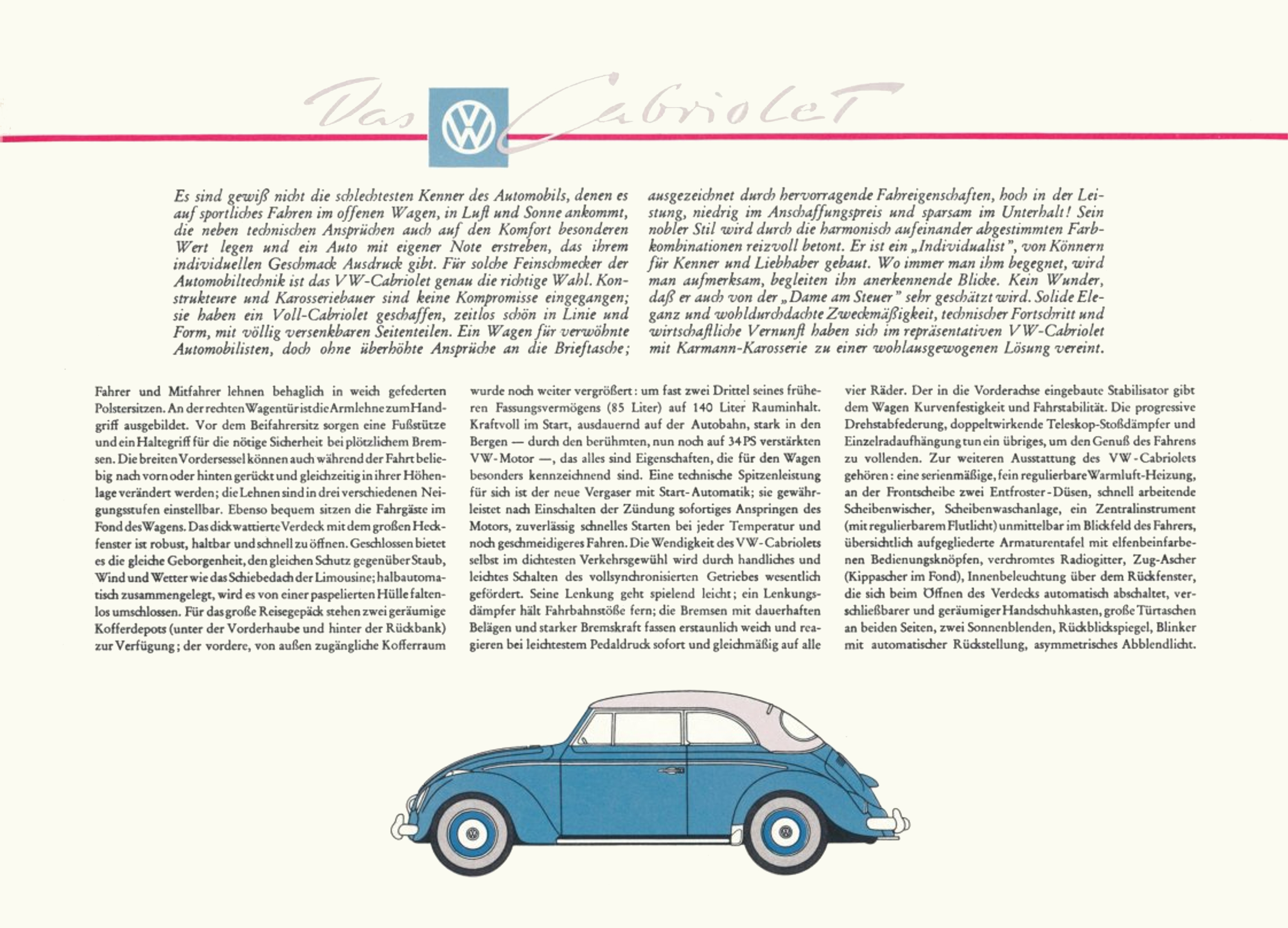 Das VW Cabriolet

Es sind gewiß nicht die schlechtesten Kenner des Automobils, denen es auf sportliches Fahren im offenen Wagen, in Luft und Sonne ankommt, die neben technischen Ansprüchen auch auf den Komfort besonderen Wert legen und ein Auto mit eigener Note erstreben, das ihrem individuellen Geschmack Ausdruck gibt. Für solche Feinschmecker der Automobiltechnik ist das VW-Cabriolet genau die richtige Wahl. Konstrukteure und Karosseriebauer sind keine Kompromisse eingegangen; sie haben ein Voll-Cabriolet geschaffen, zeitlos schön in Linie und Form, mit völlig versenkbaren Seitenteilen. Ein Wagen für verwöhnte Automobilisten, doch ohne überhöhte Ansprüche an die Brieftasche; ausgezeichnet durch hervorragende Fahreigenschaften, hoch in der Leistung, niedrig im Anschaffungspreis und sparsam im Unterhalt! Sein nobler Stil wird durch die harmonisch aufeinander abgestimmten Farbkombinationen reizvoll betont. Er ist ein „Individualist", von Könnern für Kenner und Liebhaber gebaut. Wo immer man ihm begegnet, wird man aufmerksam, begleiten ihn anerkennende Blicke. Kein Wunder, daß er auch von der „Dame am Steuer" sehr geschätzt wird. Solide Eleganz und wohldurchdachte Zweckmäßigkeit, technischer Fortschritt und wirtschaftliche Vernunft haben sich im repräsentativen VW-Cabriolet mit Karmann-Karosserie zu einer wohlausgewogenen Lösung vereint.

Fahrer und Mitfahrer lehnen behaglich in weich gefederten Polstersitzen. An der rechten Wagentür ist die Armlehne zum Handgriff ausgebildet. Vor dem Beifahrersitz sorgen eine Fußstütze und ein Haltegriff für die nötige Sicherheit bei plötzlichem Bremsen. Die breiten Vordersessel können auch während der Fahrt beliebig nach vorn oder hinten gerückt und gleichzeitig in ihrer Höhenlage verändert werden; die Lehnen sind in drei verschiedenen Neigungsstufen einstellbar. Ebenso bequem sitzen die Fahrgäste im Fond des Wagens. Das dick wattierte Verdeck mit dem großen Heckfenster ist robust, haltbar und schnell zu öffnen. Geschlossen bietet es die gleiche Geborgenheit, den gleichen Schutz gegenüber Staub, Wind und Wetter wie das Schiebedach der Limousine; halbautomatisch zusammengelegt, wird es von einer paspelierten Hülle faltenlos umschlossen. Für das große Reisegepäck stehen zwei geräumige Kofferdepots (unter der Vorderhaube und hinter der Rückbank) zur Verfügung; der vordere, von außen zugängliche Kofferraum wurde noch weiter vergrößert: um fast zwei Drittel seines früheren Fassungsvermögens (85 Liter) auf 140 Liter Rauminhalt. Kraftvoll im Start, ausdauernd auf der Autobahn, stark in den Bergen — durch den berühmten, nun noch auf 34 PS verstärkten VW-Motor —, das alles sind Eigenschaften, die für den Wagen besonders kennzeichnend sind. Eine technische Spitzenleistung für sich ist der neue Vergaser mit Start-Automatik; sie gewährleistet nach Einschalten der Zündung sofortiges Anspringen des Motors, zuverlässig schnelles Starten bei jeder Temperatur und noch geschmeidigeres Fahren. Die Wendigkeit des VW-Cabriolets selbst im dichtesten Verkehrsgewühl wird durch handliches und leichtes Schalten des vollsynchronisierten Getriebes wesentlich gefördert. Seine Lenkung geht spielend leicht; ein Lenkungsdämpfer hält Fahrbahnstöße fern; die Bremsen mit dauerhaften Belägen und starker Bremskraft fassen erstaunlich weich und reagieren bei leichtestem Pedaldruck sofort und gleichmäßig auf alle vier Räder. Der in die Vorderachse eingebaute Stabilisator gibt dem Wagen Kurvenfestigkeit und Fahrstabilität. Die progressive Drehstabfederung, doppeltwirkende Teleskop-Stoßdämpfer und Einzelradaufhängung tun ein übriges, um den Genuß des Fahrens zu vollenden. Zur weiteren Ausstattung des VW-Cabriolets gehören: eine serienmäßige, fein regulierbare Warmluft-Heizung, an der Frontscheibe zwei Entfroster-Düsen, schnell arbeitende Scheibenwischer, Scheibenwaschanlage, ein Zentralinstrument (mit regulierbarem Flutlicht) unmittelbar im Blickfeld des Fahrers, übersichtlich aufgegliederte Armaturentafel mit elfenbeinfarbenen Bedienungsknöpfen, verchromtes Radiogitter, Zug-Ascher (Kippascher im Fond), Innenbeleuchtung über dem Rückfenster, die sich beim Öffnen des Verdecks automatisch abschaltet, verschließbarer und geräumiger Handschuhkasten, große Türtaschen an beiden Seiten, zwei Sonnenblenden, Rückblickspiegel, Blinker mit automatischer Rückstellung, asymmetrisches Abblendlicht.